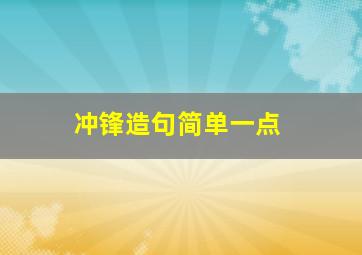 冲锋造句简单一点